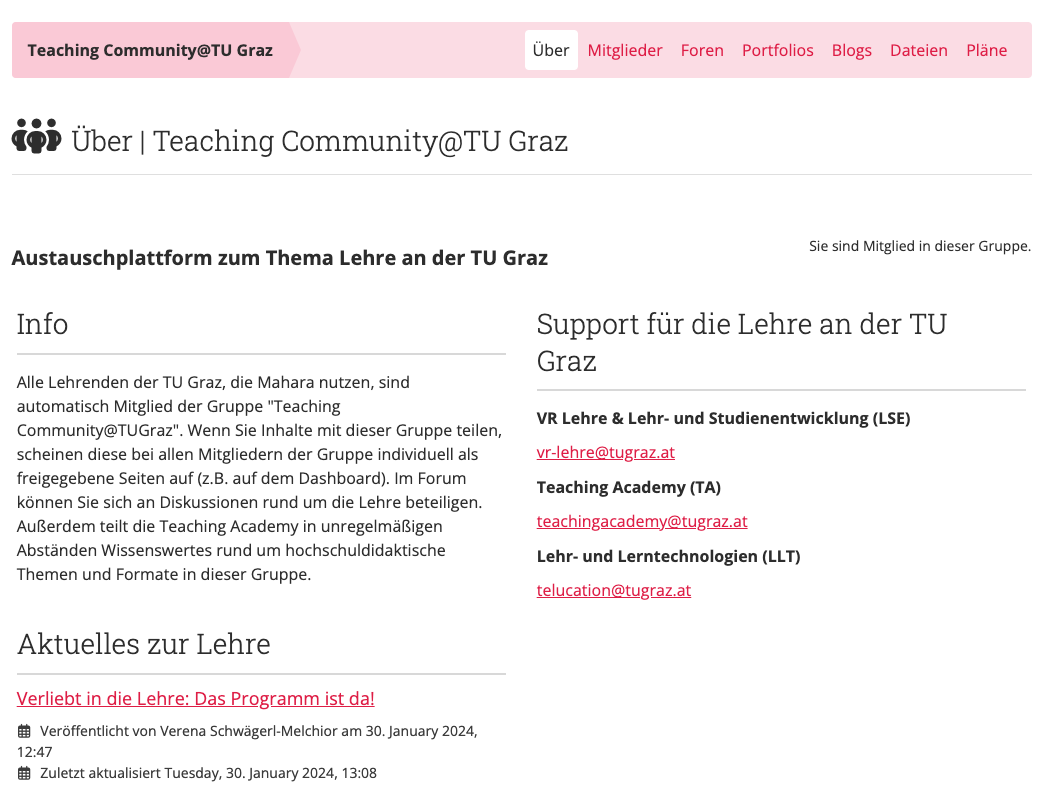 Teaching Community@TU Graz

Über Mitglieder Foren Portfolios Blogs Dateien Pläne

Über | Teaching Community@TU Graz

Austauschplattform zum Thema Lehre an der TU Graz

Sie sind Mitglied in dieser Gruppe.

Info

Alle Lehrenden der TU Graz, die Mahara nutzen, sind automatisch Mitglied der Gruppe "Teaching Community@TUGraz". Wenn Sie Inhalte mit dieser Gruppe teilen, scheinen diese bei allen Mitgliedern der Gruppe individuell als freigegebene Seiten auf (z.B. auf dem Dashboard). Im Forum können Sie sich an Diskussionen rund um die Lehre beteiligen. Außerdem teilt die Teaching Academy in unregelmäßigen Abständen Wissenswertes rund um hochschuldidaktische Themen und Formate in dieser Gruppe.

Aktuelles zur Lehre

Verliebt in die Lehre: Das Programm ist da!

Veröffentlicht von Verena Schwägerl-Melchior am 30. January 2024, 12:47

Zuletzt aktualisiert Tuesday, 30. January 2024, 13:08

Support für die Lehre an der TU Graz

VR Lehre & Lehr- und Studienentwicklung (LSE)

vr-lehre@tugraz.at

Teaching Academy (TA)

teachingacademy@tugraz.at

Lehr- und Lerntechnologien (LLT)

telucation@tugraz.at